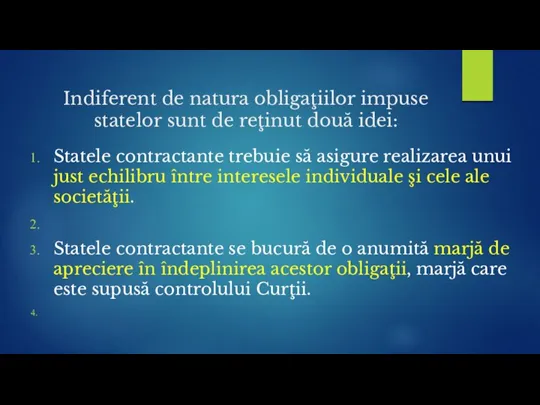 Indiferent de natura obligaţiilor impuse statelor sunt de reţinut două idei:

1. Statele contractante trebuie să asigure realizarea unui just echilibru între interesele individuale şi cele ale societăţii.

2.

3. Statele contractante se bucură de o anumită marjă de apreciere în îndeplinirea acestor obligaţii, marjă care este supusă controlului Curţii.

4.